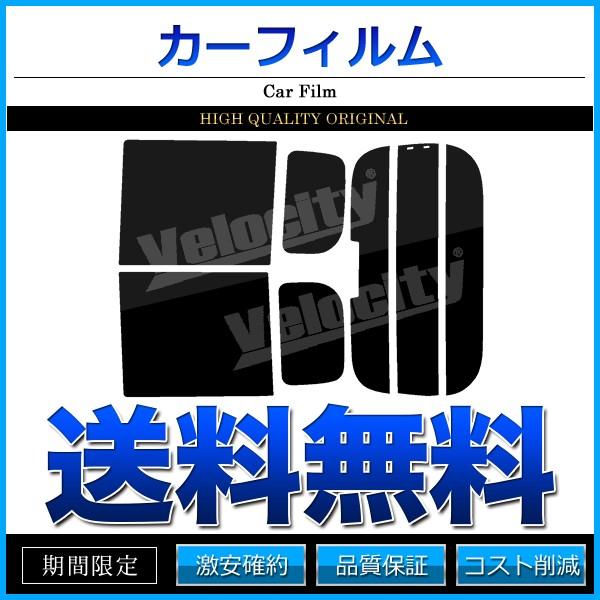 カーフィルム

Car Film

HIGH QUALITY ORIGINAL

Velocity®

Velocity®

送料無料

期間限定

激安確約

品質保証

コスト削減